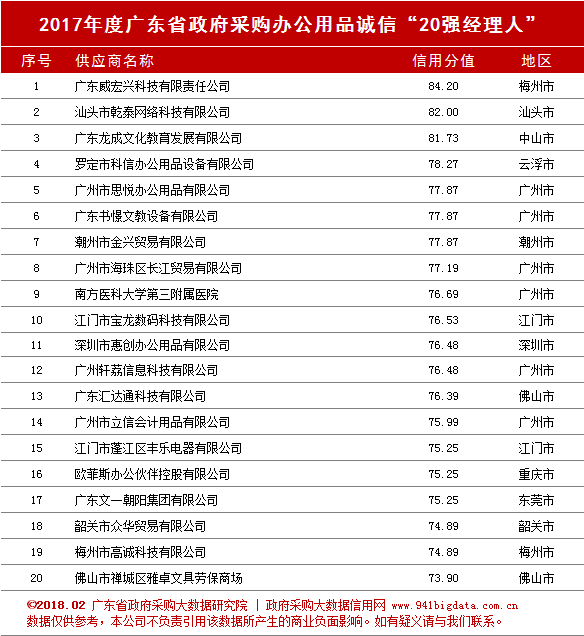 2017年度广东省政府采购办公用品诚信“20强经理人”

| 序号 | 供应商名称 | 信用分值 | 地区 |
|---|---|---|---|
| 1 | 广东威宏兴科技有限责任公司 | 84.20 | 梅州市 |
| 2 | 汕头市乾泰网络科技有限公司 | 82.00 | 汕头市 |
| 3 | 广东龙成文化教育发展有限公司 | 81.73 | 中山市 |
| 4 | 罗定市科信办公用品设备有限公司 | 78.27 | 云浮市 |
| 5 | 广州市思悦办公用品有限公司 | 77.87 | 广州市 |
| 6 | 广东书憬文教设备有限公司 | 77.87 | 广州市 |
| 7 | 潮州市金兴贸易有限公司 | 77.87 | 潮州市 |
| 8 | 广州市海珠区长江贸易有限公司 | 77.19 | 广州市 |
| 9 | 南方医科大学第三附属医院 | 76.69 | 广州市 |
| 10 | 江门市宝龙数码科技有限公司 | 76.53 | 江门市 |
| 11 | 深圳市惠创办公用品有限公司 | 76.48 | 深圳市 |
| 12 | 广州轩荔信息科技有限公司 | 76.48 | 广州市 |
| 13 | 广东汇达通科技有限公司 | 76.39 | 佛山市 |
| 14 | 广州市立信会计用品有限公司 | 75.99 | 广州市 |
| 15 | 江门市蓬江区丰乐电器有限公司 | 75.25 | 江门市 |
| 16 | 欧菲斯办公伙伴控股有限公司 | 75.25 | 重庆市 |
| 17 | 广东文一朝阳集团有限公司 | 75.25 | 东莞市 |
| 18 | 韶关市众华贸易有限公司 | 74.89 | 韶关市 |
| 19 | 梅州市高诚科技有限公司 | 74.89 | 梅州市 |
| 20 | 佛山市禅城区雅卓文具劳保商场 | 73.90 | 佛山市 |

©2018.02 广东省政府采购大数据研究院 | 政府采购大数据信用网 www.941bigdata.com.cn
数据仅供参考，本公司不负责引用该数据所产生的商业负面影响。如有疑义请与我们联系。